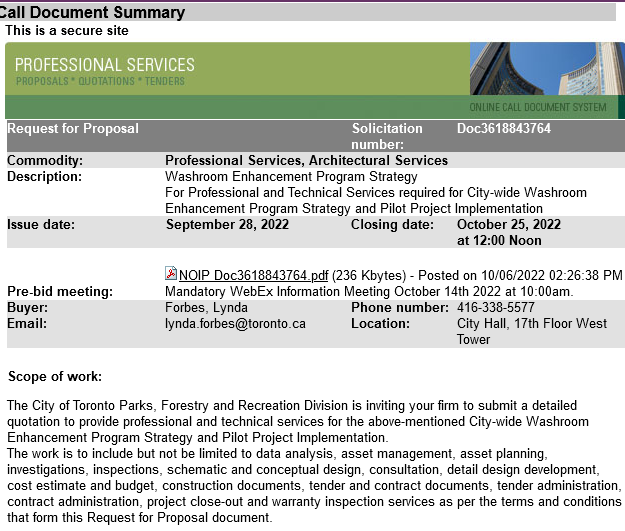 Call Document Summary
This is a secure site

PROFESSIONAL SERVICES
PROPOSALS * QUOTATIONS * TENDERS

ONLINE CALL DOCUMENT SYSTEM

| Request for Proposal | | Solicitation number: | Doc3618843764 |
|---|---|---|---|
| Commodity: | Professional Services, Architectural Services | | |
| Description: | Washroom Enhancement Program Strategy For Professional and Technical Services required for City-wide Washroom Enhancement Program Strategy and Pilot Project Implementation | | |
| Issue date: | September 28, 2022 | Closing date: | October 25, 2022 at 12:00 Noon |
| | NOIP Doc3618843764.pdf (236 Kbytes) - Posted on 10/06/2022 02:26:38 PM | | |
| Pre-bid meeting: | Mandatory WebEx Information Meeting October 14th 2022 at 10:00am. | | |
| Buyer: | Forbes, Lynda | Phone number: | 416-338-5577 |
| Email: | lynda.forbes@toronto.ca | Location: | City Hall, 17th Floor West Tower |

Scope of work:

The City of Toronto Parks, Forestry and Recreation Division is inviting your firm to submit a detailed quotation to provide professional and technical services for the above-mentioned City-wide Washroom Enhancement Program Strategy and Pilot Project Implementation.
The work is to include but not be limited to data analysis, asset management, asset planning, investigations, inspections, schematic and conceptual design, consultation, detail design development, cost estimate and budget, construction documents, tender and contract documents, tender administration, contract administration, project close-out and warranty inspection services as per the terms and conditions that form this Request for Proposal document.